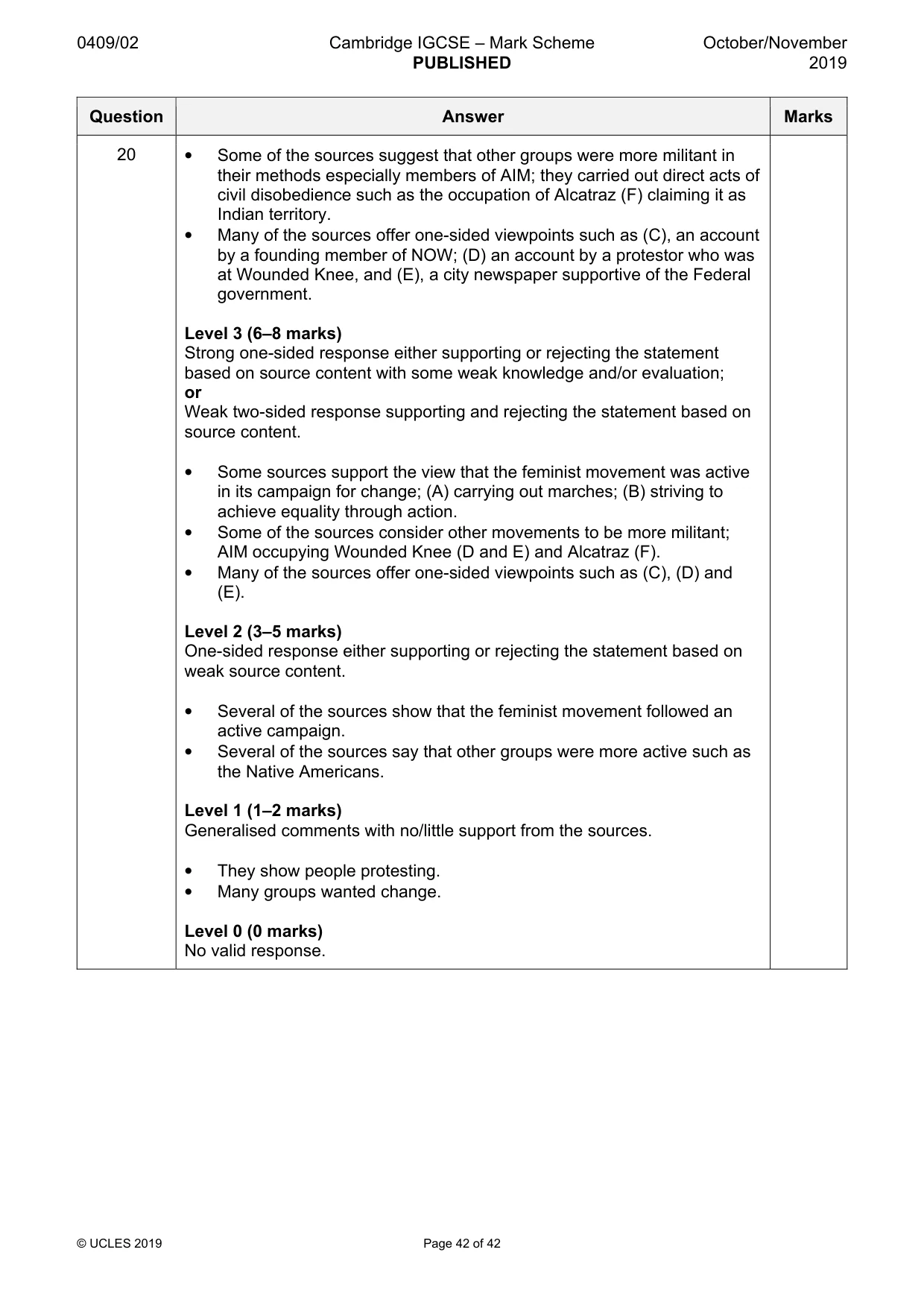 0409/02 Cambridge IGCSE – Mark Scheme PUBLISHED October/November 2019

| Question | Answer | Marks |
|---|---|---|
| 20 | • Some of the sources suggest that other groups were more militant in their methods especially members of AIM; they carried out direct acts of civil disobedience such as the occupation of Alcatraz (F) claiming it as Indian territory. • Many of the sources offer one-sided viewpoints such as (C), an account by a founding member of NOW; (D) an account by a protestor who was at Wounded Knee, and (E), a city newspaper supportive of the Federal government. Level 3 (6–8 marks) Strong one-sided response either supporting or rejecting the statement based on source content with some weak knowledge and/or evaluation; or Weak two-sided response supporting and rejecting the statement based on source content. • Some sources support the view that the feminist movement was active in its campaign for change; (A) carrying out marches; (B) striving to achieve equality through action. • Some of the sources consider other movements to be more militant; AIM occupying Wounded Knee (D and E) and Alcatraz (F). • Many of the sources offer one-sided viewpoints such as (C), (D) and (E). Level 2 (3–5 marks) One-sided response either supporting or rejecting the statement based on weak source content. • Several of the sources show that the feminist movement followed an active campaign. • Several of the sources say that other groups were more active such as the Native Americans. Level 1 (1–2 marks) Generalised comments with no/little support from the sources. • They show people protesting. • Many groups wanted change. Level 0 (0 marks) No valid response. | |

© UCLES 2019 Page 42 of 42